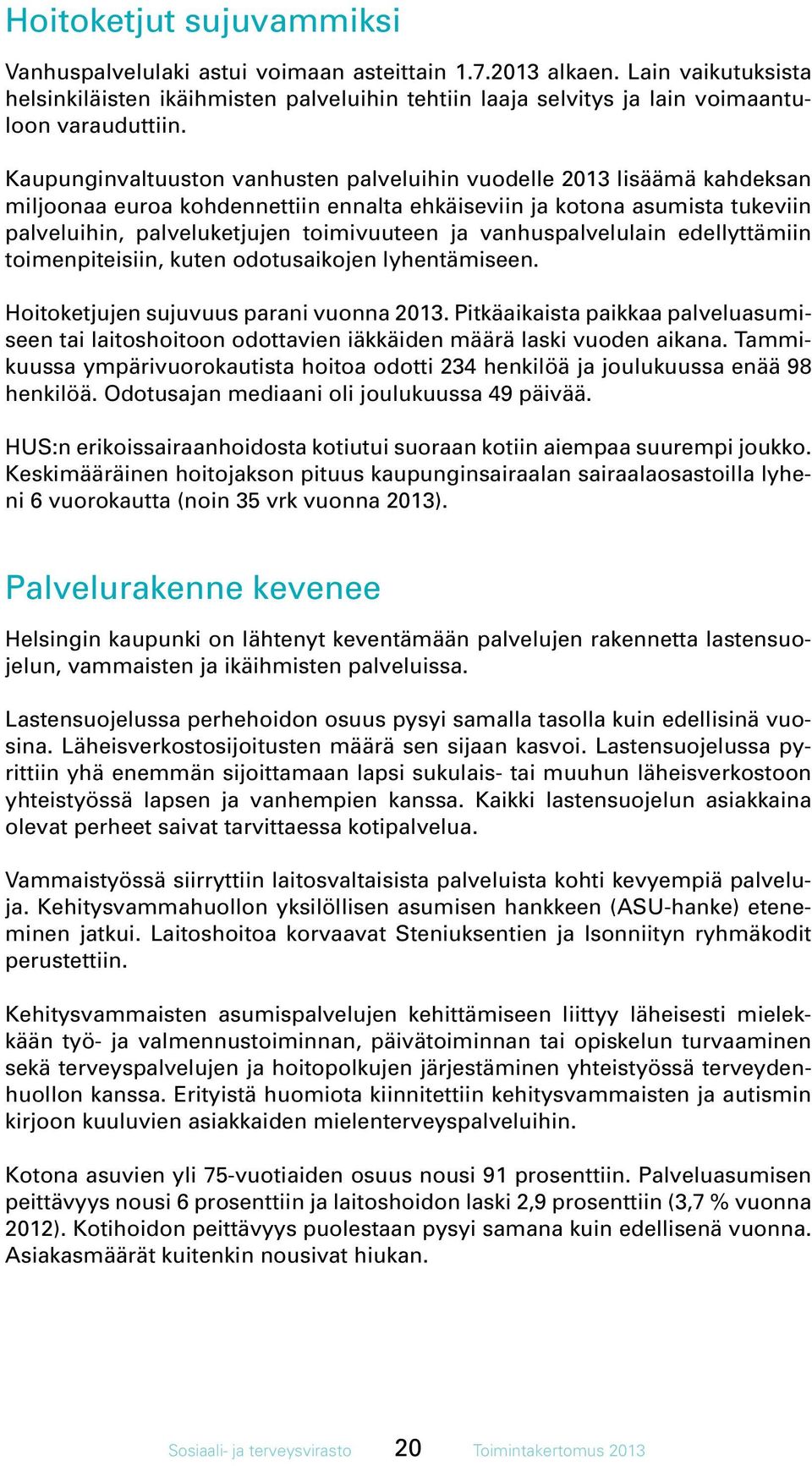 Hoitoketjut sujuvammiksi

Vanhuspalvelulaki astui voimaan asteittain 1.7.2013 alkaen. Lain vaikutuksista helsinkiläisten ikäihmisten palveluihin tehtiin laaja selvitys ja lain voimaantuloon varauduttiin.

Kaupunginvaltuuston vanhusten palveluihin vuodelle 2013 lisäämä kahdeksan miljoonaa euroa kohdennettiin ennalta ehkäiseviin ja kotona asumista tukeviin palveluihin, palveluketjujen toimivuuteen ja vanhuspalvelulain edellyttämiin toimenpiteisiin, kuten odotusaikojen lyhentämiseen.

Hoitoketjujen sujuvuus parani vuonna 2013. Pitkäaikaista paikkaa palveluasumiseen tai laitoshoitoon odottavien iäkkäiden määrä laski vuoden aikana. Tammikuussa ympärivuorokautista hoitoa odotti 234 henkilöä ja joulukuussa enää 98 henkilöä. Odotusajan mediaani oli joulukuussa 49 päivää.

HUS:n erikoissairaanhoidosta kotiutui suoraan kotiin aiempaa suurempi joukko. Keskimääräinen hoitojakson pituus kaupunginsairaalan sairaalaosastoilla lyheni 6 vuorokautta (noin 35 vrk vuonna 2013).

Palvelurakenne kevenee

Helsingin kaupunki on lähtenyt keventämään palvelujen rakennetta lastensuojelun, vammaisten ja ikäihmisten palveluissa.

Lastensuojelussa perhehoidon osuus pysyi samalla tasolla kuin edellisinä vuosina. Läheisverkostosijoitusten määrä sen sijaan kasvoi. Lastensuojelussa pyrittiin yhä enemmän sijoittamaan lapsi sukulais- tai muuhun läheisverkostoon yhteistyössä lapsen ja vanhempien kanssa. Kaikki lastensuojelun asiakkaina olevat perheet saivat tarvittaessa kotipalvelua.

Vammaistyössä siirryttiin laitosvaltaisista palveluista kohti kevyempiä palveluja. Kehitysvammahuollon yksilöllisen asumisen hankkeen (ASU-hanke) eteneminen jatkui. Laitoshoitoa korvaavat Steniuksentien ja Isonniityn ryhmäkodit perustettiin.

Kehitysvammaisten asumispalvelujen kehittämiseen liittyy läheisesti mielekkään työ- ja valmennustoiminnan, päivätoiminnan tai opiskelun turvaaminen sekä terveyspalvelujen ja hoitopolkujen järjestäminen yhteistyössä terveydenhuollon kanssa. Erityistä huomiota kiinnitettiin kehitysvammaisten ja autismin kirjoon kuuluvien asiakkaiden mielenterveyspalveluihin.

Kotona asuvien yli 75-vuotiaiden osuus nousi 91 prosenttiin. Palveluasumisen peittävyys nousi 6 prosenttiin ja laitoshoidon laski 2,9 prosenttiin (3,7 % vuonna 2012). Kotihoidon peittävyys puolestaan pysyi samana kuin edellisenä vuonna. Asiakasmäärät kuitenkin nousivat hiukan.

Sosiaali- ja terveysvirasto 20 Toimintakertomus 2013